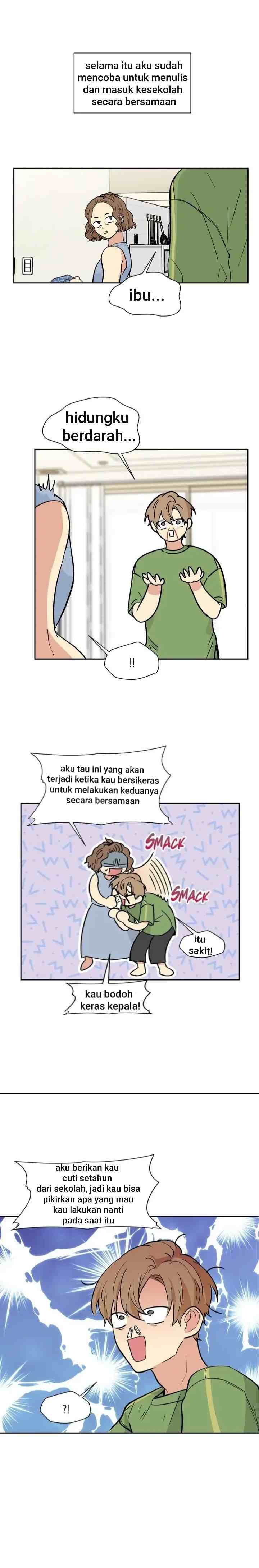 selama itu aku sudah mencoba untuk menulis dan masuk kesekolah secara bersamaan

ibu...

hidungku berdarah...

!!

aku tau ini yang akan terjadi ketika kau bersikeras untuk melakukan keduanya secara bersamaan

SMACK

SMACK

itu sakit!

kau bodoh keras kepala!

aku berikan kau cuti setahun dari sekolah, jadi kau bisa pikirkan apa yang mau kau lakukan nanti pada saat itu

?!